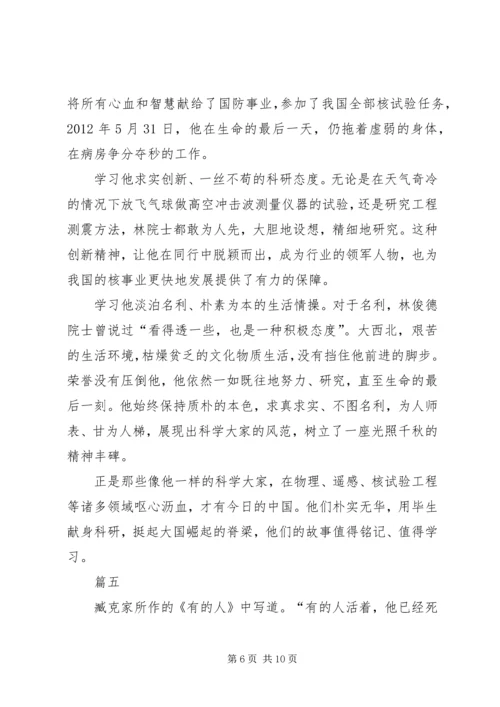 将所有心血和智慧献给了国防事业，参加了我国全部核试验任务，2012 年 5 月 31 日，他在生命的最后一天，仍拖着虚弱的身体，在病房争分夺秒的工作。

学习他求实创新、一丝不苟的科研态度。无论是在天气奇冷的情况下放飞气球做高空冲击波测量仪器的试验，还是研究工程测震方法，林院士都敢为人先，大胆地设想，精细地研究。这种创新精神，让他在同行中脱颖而出，成为行业的领军人物，也为我国的核事业更快地发展提供了有力的保障。

学习他淡泊名利、朴素为本的生活情操。对于名利，林俊德院士曾说过“看得透一些，也是一种积极态度”。大西北，艰苦的生活环境，枯燥贫乏的文化物质生活，没有挡住他前进的脚步。荣誉没有压倒他，他依然一如既往地努力、研究，直至生命的最后一刻。他始终保持质朴的本色，求真求实、不图名利，为人师表、甘为人梯，展现出科学大家的风范，树立了一座光照千秋的精神丰碑。

正是那些像他一样的科学大家，在物理、遥感、核试验工程等诸多领域呕心沥血，才有今日的中国。他们朴实无华，用毕生献身科研，挺起大国崛起的脊梁，他们的故事值得铭记、值得学习。

篇五

臧克家所作的《有的人》中写道。“有的人活着，他已经死

第 6 页 共 10 页